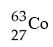 $^{63}_{27}Co$